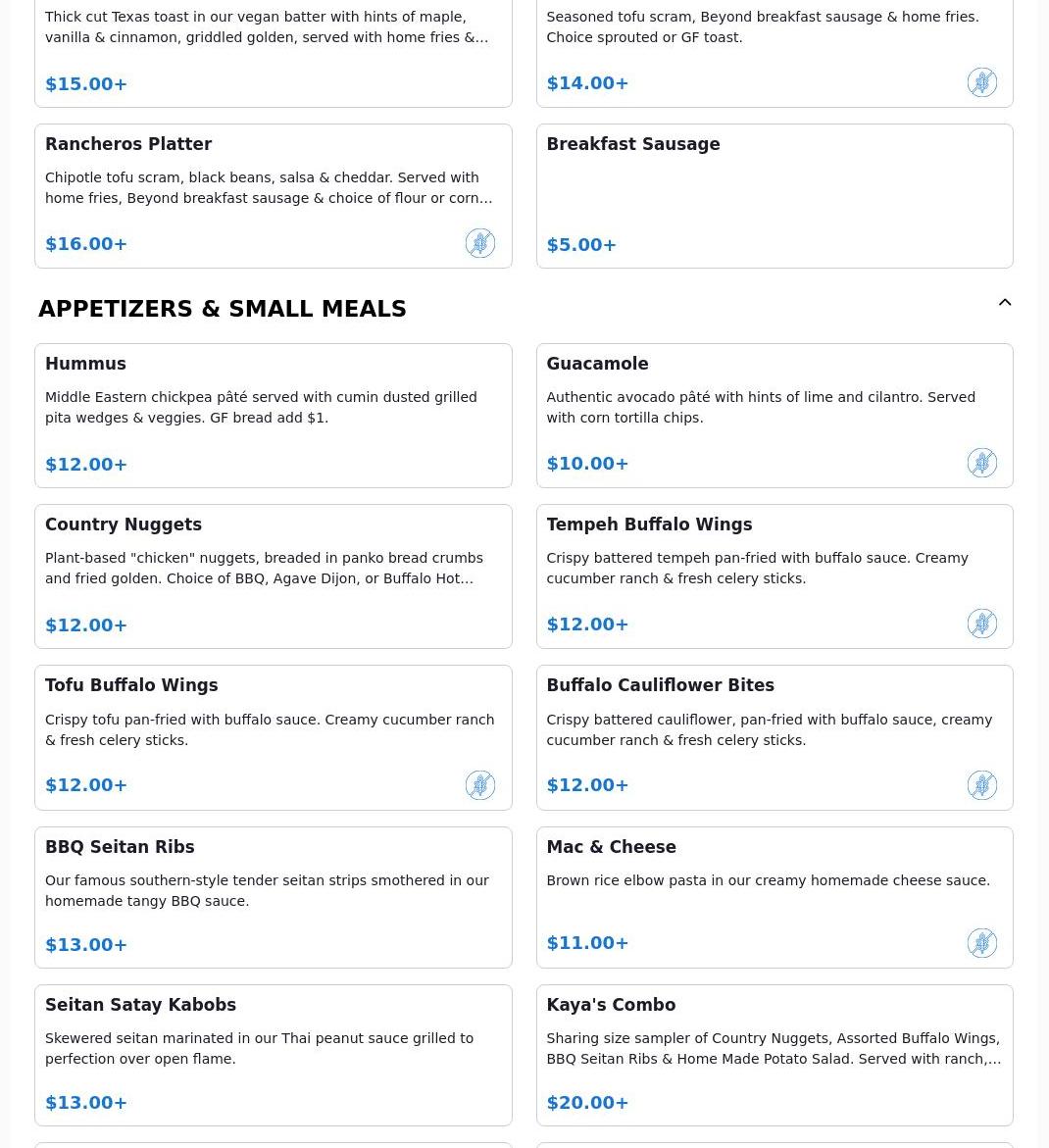 Thick cut Texas toast in our vegan batter with hints of maple, vanilla & cinnamon, griddled golden, served with home fries &…

$15.00+

Seasoned tofu scram, Beyond breakfast sausage & home fries. Choice sprouted or GF toast.

$14.00+

Rancheros Platter

Chipotle tofu scram, black beans, salsa & cheddar. Served with home fries, Beyond breakfast sausage & choice of flour or corn…

$16.00+

Breakfast Sausage

$5.00+

APPETIZERS & SMALL MEALS

Hummus

Middle Eastern chickpea pâté served with cumin dusted grilled pita wedges & veggies. GF bread add $1.

$12.00+

Guacamole

Authentic avocado pâté with hints of lime and cilantro. Served with corn tortilla chips.

$10.00+

Country Nuggets

Plant-based "chicken" nuggets, breaded in panko bread crumbs and fried golden. Choice of BBQ, Agave Dijon, or Buffalo Hot…

$12.00+

Tempeh Buffalo Wings

Crispy battered tempeh pan-fried with buffalo sauce. Creamy cucumber ranch & fresh celery sticks.

$12.00+

Tofu Buffalo Wings

Crispy tofu pan-fried with buffalo sauce. Creamy cucumber ranch & fresh celery sticks.

$12.00+

Buffalo Cauliflower Bites

Crispy battered cauliflower, pan-fried with buffalo sauce, creamy cucumber ranch & fresh celery sticks.

$12.00+

BBQ Seitan Ribs

Our famous southern-style tender seitan strips smothered in our homemade tangy BBQ sauce.

$13.00+

Mac & Cheese

Brown rice elbow pasta in our creamy homemade cheese sauce.

$11.00+

Seitan Satay Kabobs

Skewered seitan marinated in our Thai peanut sauce grilled to perfection over open flame.

$13.00+

Kaya's Combo

Sharing size sampler of Country Nuggets, Assorted Buffalo Wings, BBQ Seitan Ribs & Home Made Potato Salad. Served with ranch,…

$20.00+